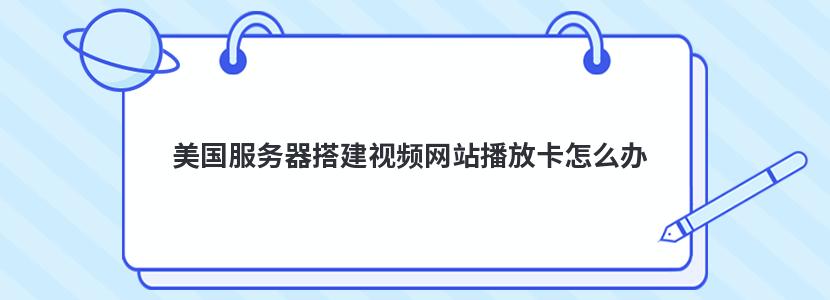 美国服务器搭建视频网站播放卡怎么办